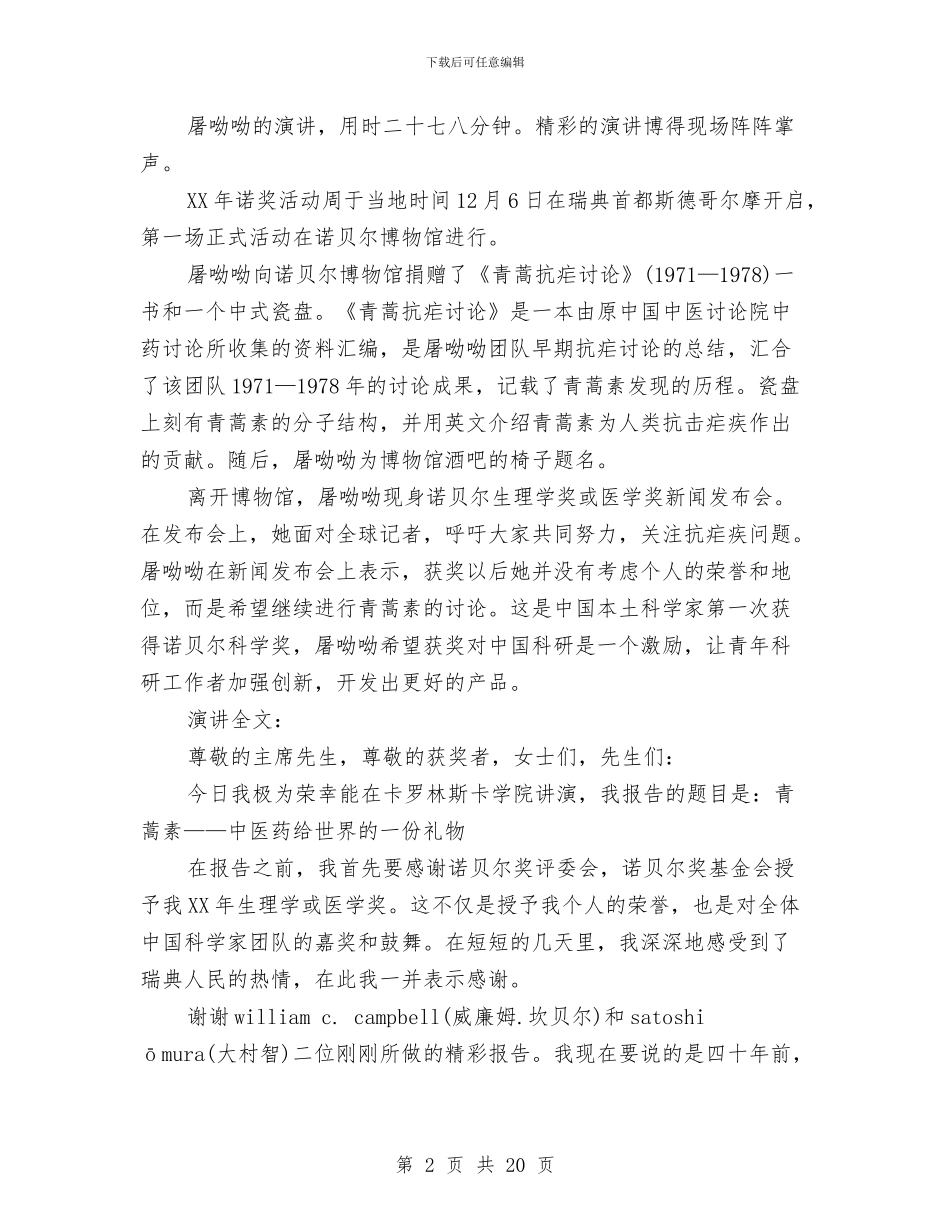 下载后可任意编辑

屠呦呦的演讲，用时二十七八分钟。精彩的演讲博得现场阵阵掌声。

XX年诺奖活动周于当地时间12月6日在瑞典首都斯德哥尔摩开启，第一场正式活动在诺贝尔博物馆进行。

屠呦呦向诺贝尔博物馆捐赠了《青蒿抗疟讨论》(1971—1978)一书和一个中式瓷盘。《青蒿抗疟讨论》是一本由原中国中医讨论院中药讨论所收集的资料汇编，是屠呦呦团队早期抗疟讨论的总结，汇合了该团队1971—1978年的讨论成果，记载了青蒿素发现的历程。瓷盘上刻有青蒿素的分子结构，并用英文介绍青蒿素为人类抗击疟疾作出的贡献。随后，屠呦呦为博物馆酒吧的椅子题名。

离开博物馆，屠呦呦现身诺贝尔生理学奖或医学奖新闻发布会。在发布会上，她面对全球记者，呼吁大家共同努力，关注抗疟疾问题。屠呦呦在新闻发布会上表示，获奖以后她并没有考虑个人的荣誉和地位，而是希望继续进行青蒿素的讨论。这是中国本土科学家第一次获得诺贝尔科学奖，屠呦呦希望获奖对中国科研是一个激励，让青年科研工作者加强创新，开发出更好的产品。

演讲全文：

尊敬的主席先生，尊敬的获奖者，女士们，先生们：

今日我极为荣幸能在卡罗林斯卡学院讲演，我报告的题目是：青蒿素——中医药给世界的一份礼物

在报告之前，我首先要感谢诺贝尔奖评委会，诺贝尔奖基金会授予我XX年生理学或医学奖。这不仅是授予我个人的荣誉，也是对全体中国科学家团队的嘉奖和鼓舞。在短短的几天里，我深深地感受到了瑞典人民的热情，在此我一并表示感谢。

谢谢william c. campbell(威廉姆.坎贝尔)和satoshi ōmura(大村智)二位刚刚所做的精彩报告。我现在要说的是四十年前，

第 2 页 共 20 页